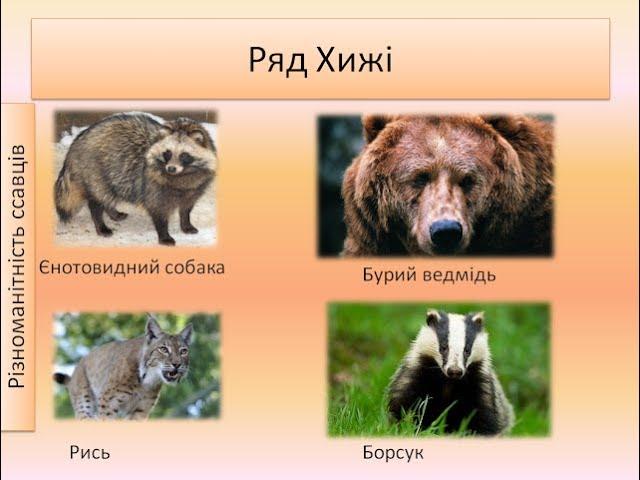 Ряд Хижі

Різноманітність ссавців

Єнотовидний собака

Бурий ведмідь

Рись

Борсук